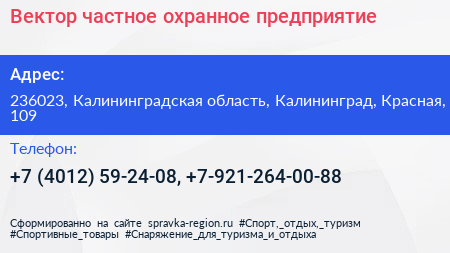 Вектор частное охранное предприятие

Адрес:

236023, Калининградская область, Калининград, Красная, 109

Телефон:

+7 (4012) 59-24-08, +7-921-264-00-88

Сформированно на сайте spravka-region.ru #Спорт,_отдых,_туризм #Спортивные_товары #Снаряжение_для_туризма_и_отдыха